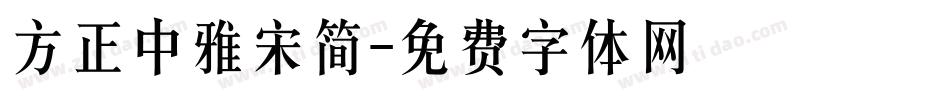 方正中雅宋简-免费字体网